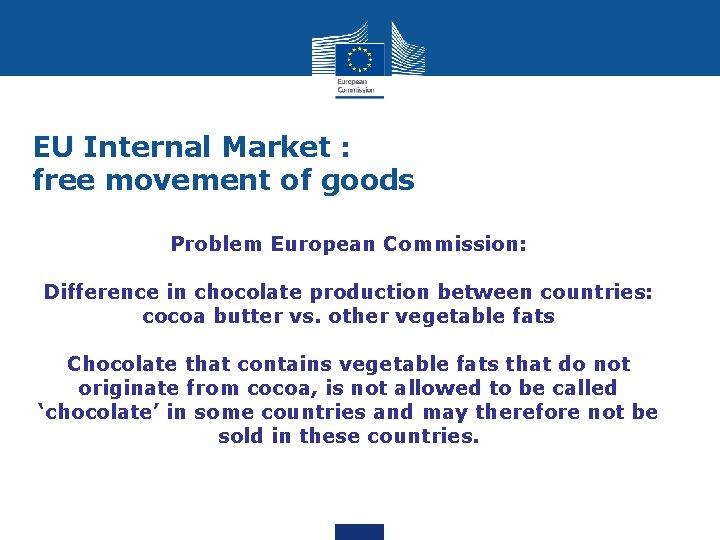 European Commission

EU Internal Market :
free movement of goods

Problem European Commission:

Difference in chocolate production between countries: cocoa butter vs. other vegetable fats

Chocolate that contains vegetable fats that do not originate from cocoa, is not allowed to be called 'chocolate' in some countries and may therefore not be sold in these countries.